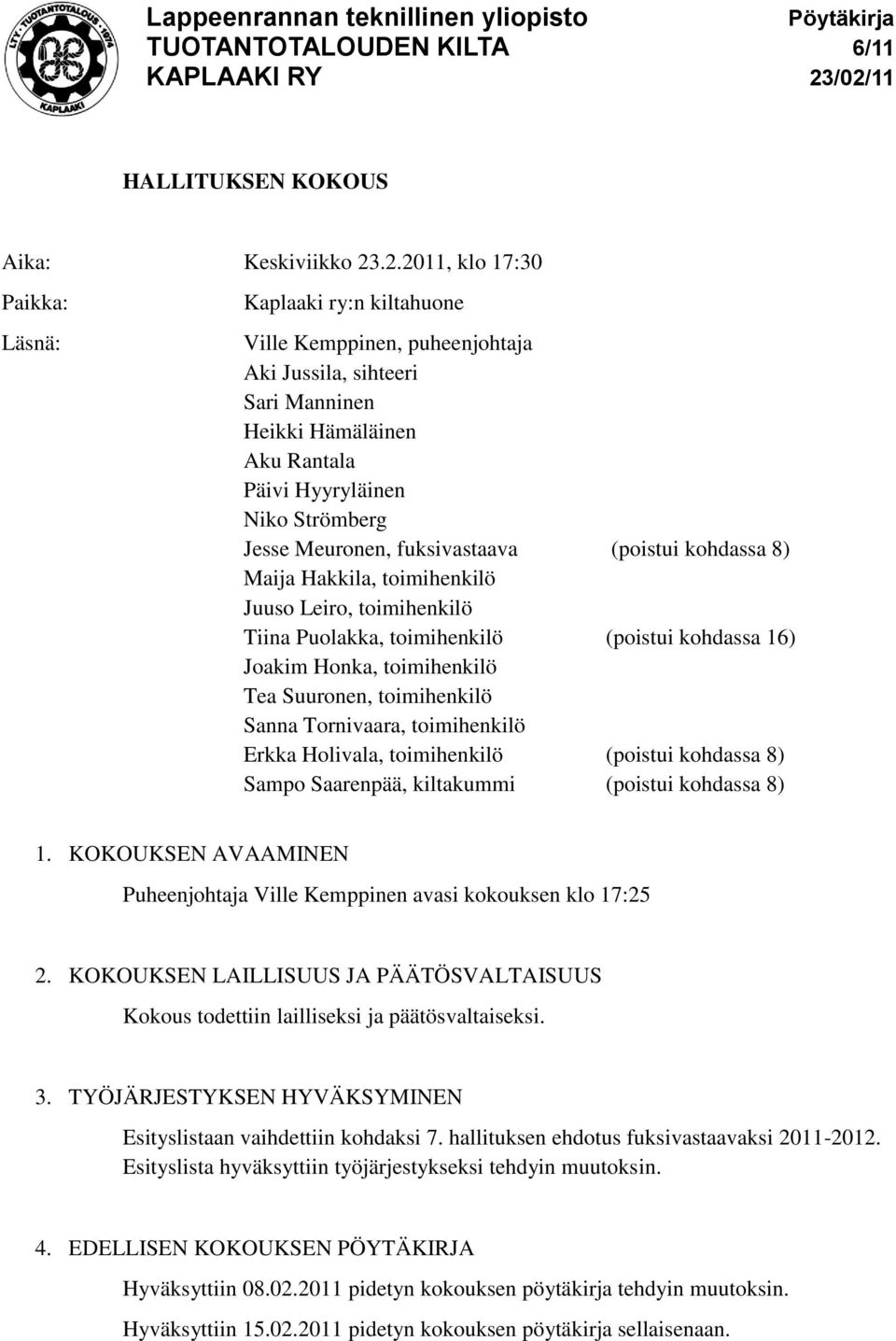 LTY · TUOTANTOTALOUS · 1974
KAPLAAKI

Lappeenrannan teknillinen yliopisto
TUOTANTOTALOUDEN KILTA
KAPLAAKI RY

Pöytäkirja
6/11
23/02/11

HALLITUKSEN KOKOUS

Aika: Keskiviikko 23.2.2011, klo 17:30

Paikka: Kaplaaki ry:n kiltahuone

Läsnä: Ville Kemppinen, puheenjohtaja
Aki Jussila, sihteeri
Sari Manninen
Heikki Hämäläinen
Aku Rantala
Päivi Hyyryläinen
Niko Strömberg
Jesse Meuronen, fuksivastaava (poistui kohdassa 8)
Maija Hakkila, toimihenkilö
Juuso Leiro, toimihenkilö
Tiina Puolakka, toimihenkilö (poistui kohdassa 16)
Joakim Honka, toimihenkilö
Tea Suuronen, toimihenkilö
Sanna Tornivaara, toimihenkilö
Erkka Holivala, toimihenkilö (poistui kohdassa 8)
Sampo Saarenpää, kiltakummi (poistui kohdassa 8)

1. KOKOUKSEN AVAAMINEN

Puheenjohtaja Ville Kemppinen avasi kokouksen klo 17:25

2. KOKOUKSEN LAILLISUUS JA PÄÄTÖSVALTAISUUS

Kokous todettiin lailliseksi ja päätösvaltaiseksi.

3. TYÖJÄRJESTYKSEN HYVÄKSYMINEN

Esityslistaan vaihdettiin kohdaksi 7. hallituksen ehdotus fuksivastaavaksi 2011-2012. Esityslista hyväksyttiin työjärjestykseksi tehdyin muutoksin.

4. EDELLISEN KOKOUKSEN PÖYTÄKIRJA

Hyväksyttiin 08.02.2011 pidetyn kokouksen pöytäkirja tehdyin muutoksin.

Hyväksyttiin 15.02.2011 pidetyn kokouksen pöytäkirja sellaisenaan.